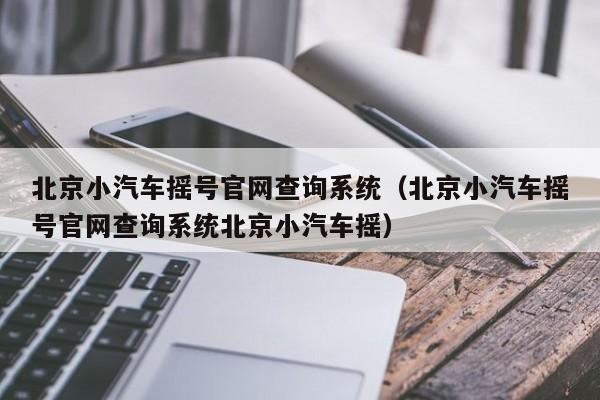 北京小汽车摇号官网查询系统（北京小汽车摇号官网查询系统北京小汽车摇）